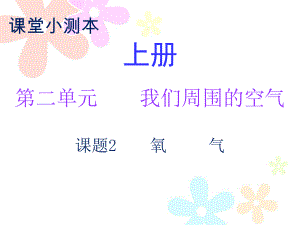 课堂小测本

上册

第二单元　　我们周围的空气

课题2　　氧　　气